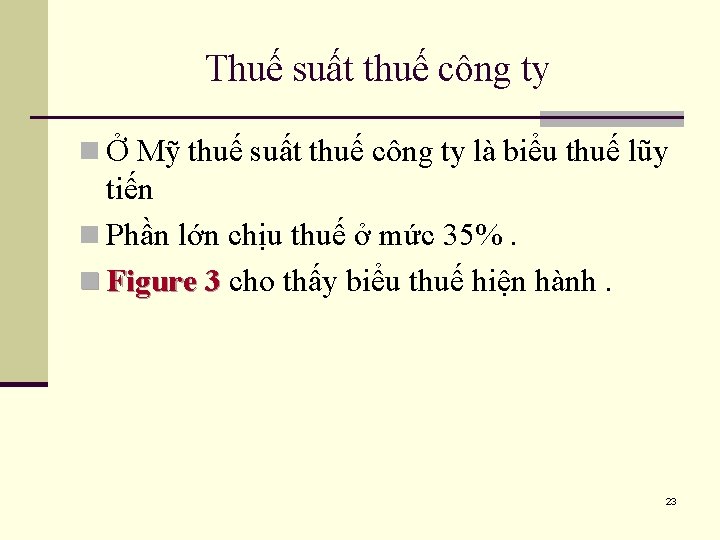 Thuế suất thuế công ty

Ở Mỹ thuế suất thuế công ty là biểu thuế lũy tiến

Phần lớn chịu thuế ở mức 35% .

Figure 3 cho thấy biểu thuế hiện hành .

23